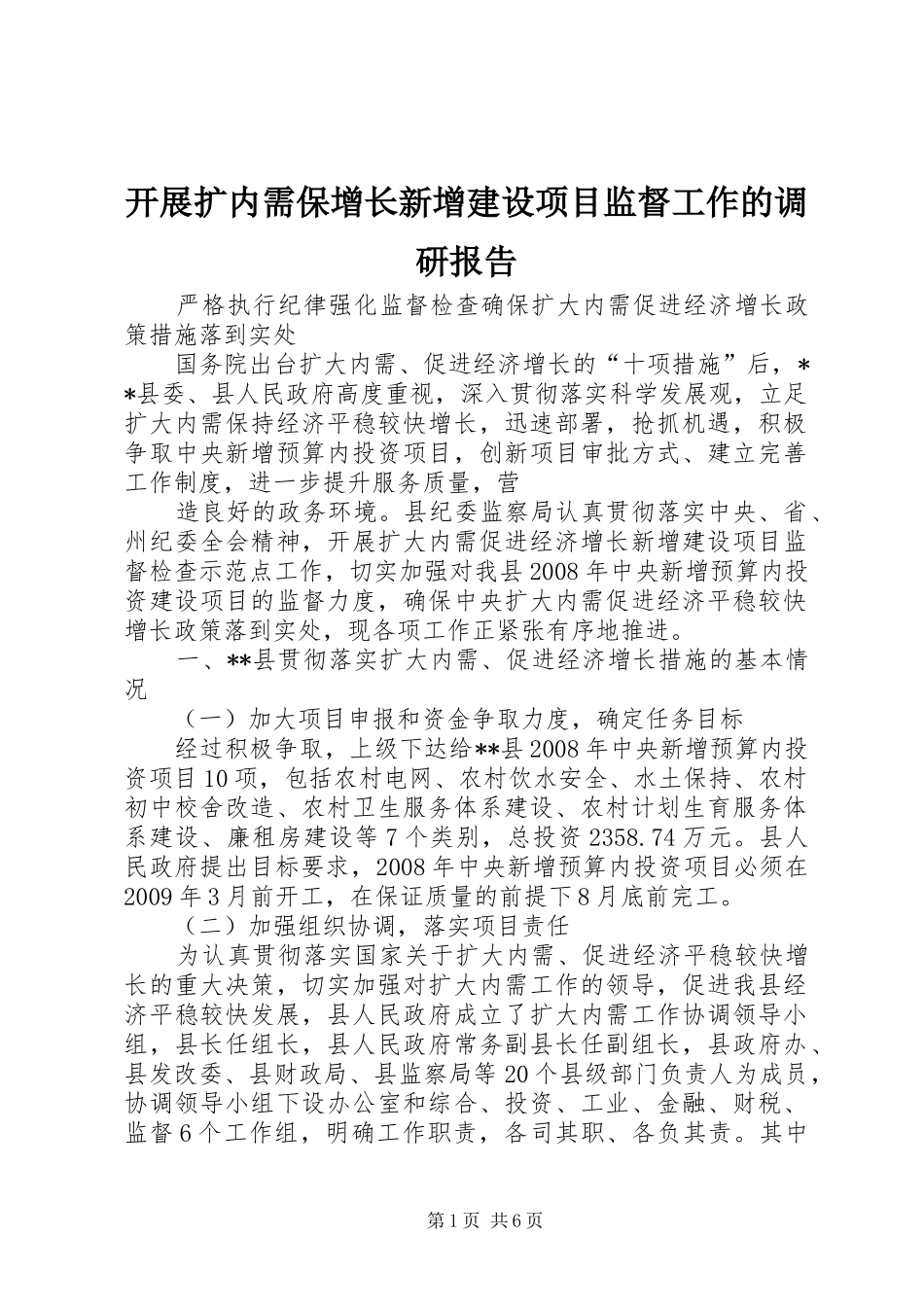 开展扩内需保增长新增建设项目监督工作的调研报告

严格执行纪律强化监督检查确保扩大内需促进经济增长政策措施落到实处

国务院出台扩大内需、促进经济增长的“十项措施”后，**县委、县人民政府高度重视，深入贯彻落实科学发展观，立足扩大内需保持经济平稳较快增长，迅速部署，抢抓机遇，积极争取中央新增预算内投资项目，创新项目审批方式、建立完善工作制度，进一步提升服务质量，营

造良好的政务环境。县纪委监察局认真贯彻落实中央、省、州纪委全会精神，开展扩大内需促进经济增长新增建设项目监督检查示范点工作，切实加强对我县2008年中央新增预算内投资建设项目的监督力度，确保中央扩大内需促进经济平稳较快增长政策落到实处，现各项工作正紧张有序地推进。

一、**县贯彻落实扩大内需、促进经济增长措施的基本情况

（一）加大项目申报和资金争取力度，确定任务目标

经过积极争取，上级下达给**县2008年中央新增预算内投资项目10项，包括农村电网、农村饮水安全、水土保持、农村初中校舍改造、农村卫生服务体系建设、农村计划生育服务体系建设、廉租房建设等7个类别，总投资2358.74万元。县人民政府提出目标要求，2008年中央新增预算内投资项目必须在2009年3月前开工，在保证质量的前提下8月底前完工。

（二）加强组织协调，落实项目责任

为认真贯彻落实国家关于扩大内需、促进经济平稳较快增长的重大决策，切实加强对扩大内需工作的领导，促进我县经济平稳较快发展，县人民政府成立了扩大内需工作协调领导小组，县长任组长，县人民政府常务副县长任副组长，县政府办、县发改委、县财政局、县监察局等20个县级部门负责人为成员，协调领导小组下设办公室和综合、投资、工业、金融、财税、监督6个工作组，明确工作职责，各司其职、各负其责。其中

第1页 共6页